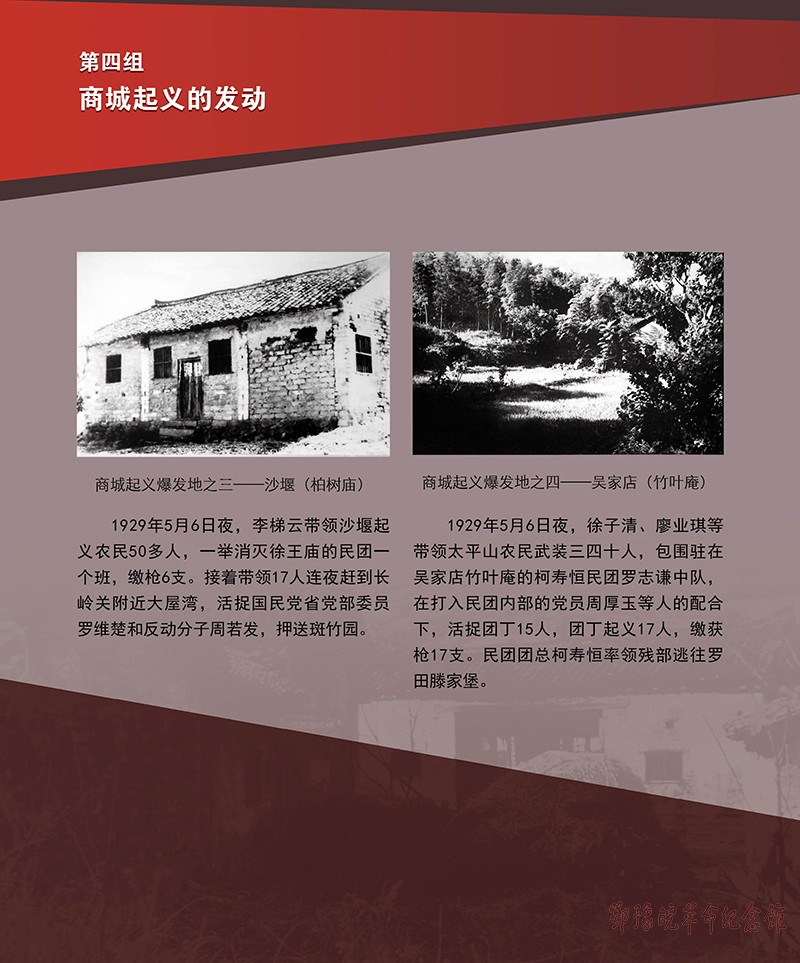 第四组
商城起义的发动

商城起义爆发地之三——沙堰（柏树庙）

1929年5月6日夜，李梯云带领沙堰起义农民50多人，一举消灭徐王庙的民团一个班，缴枪6支。接着带领17人连夜赶到长岭关附近大屋湾，活捉国民党省党部委员罗维楚和反动分子周若发，押送斑竹园。

商城起义爆发地之四——吴家店（竹叶庵）

1929年5月6日夜，徐子清、廖业琪等带领太平山农民武装三四十人，包围驻在吴家店竹叶庵的柯寿恒民团罗志谦中队，在打入民团内部的党员周厚玉等人的配合下，活捉团丁15人，团丁起义17人，缴获枪17支。民团团总柯寿恒率领残部逃往罗田滕家堡。

鄂豫皖革命纪念馆